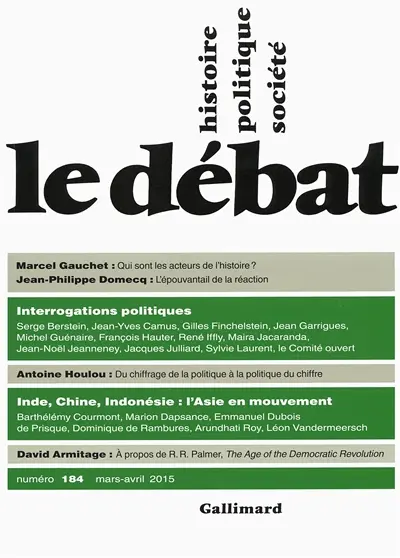 histoire
politique
société

le débat

Marcel Gauchet : Qui sont les acteurs de l'histoire ?
Jean-Philippe Domecq : L'épouvantail de la réaction

Interrogations politiques
Serge Berstein, Jean-Yves Camus, Gilles Finchelstein, Jean Garrigues, Michel Guénaire, François Hauter, René Iffly, Maira Jacaranda, Jean-Noël Jeanneney, Jacques Julliard, Sylvie Laurent, le Comité ouvert

Antoine Houlou : Du chiffrage de la politique à la politique du chiffre

Inde, Chine, Indonésie : l'Asie en mouvement
Barthélémy Courmont, Marion Dapsance, Emmanuel Dubois de Prisque, Dominique de Rambures, Arundhati Roy, Léon Vandermeersch

David Armitage : À propos de R. R. Palmer, The Age of the Democratic Revolution

numéro 184 mars-avril 2015

Gallimard